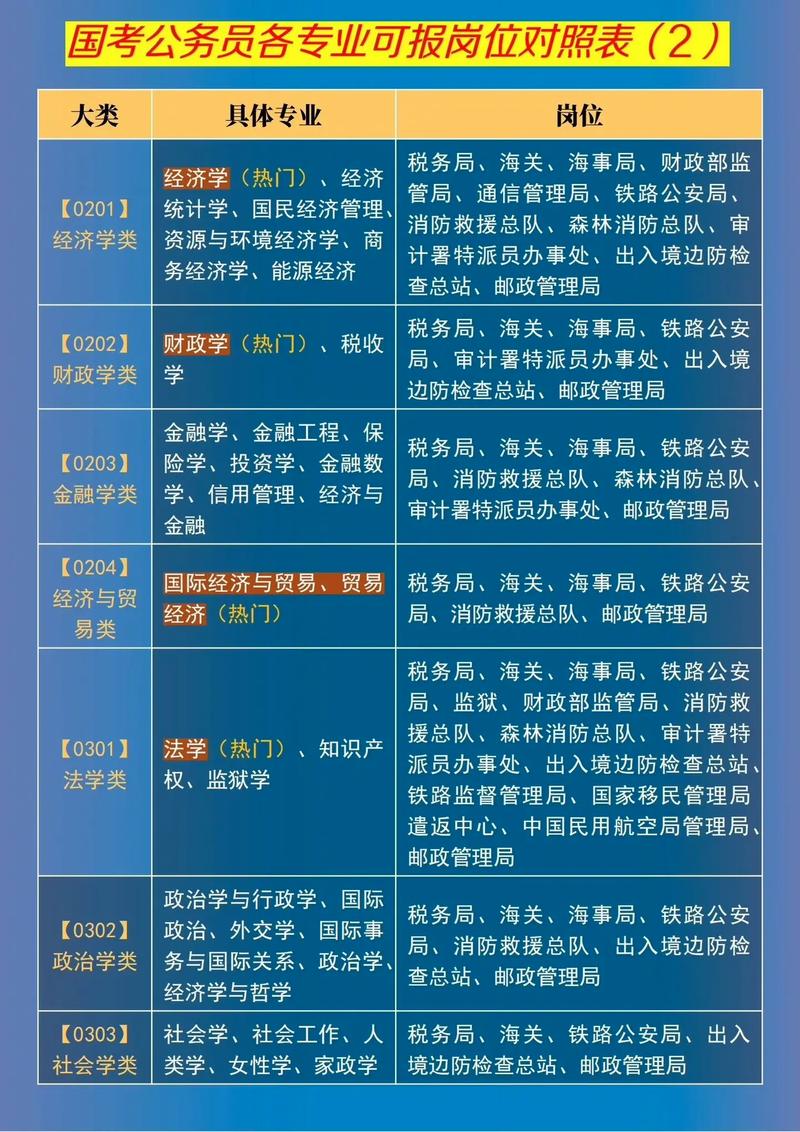 国考公务员各专业可报岗位对照表（2）

| 大类 | 具体专业 | 岗位 |
|---|---|---|
| 【0201】经济学类 | 经济学（热门）、经济统计学、国民经济管理、资源与环境经济学、商务经济学、能源经济 | 税务局、海关、海事局、财政部监管局、通信管理局、铁路公安局、消防救援总队、森林消防总队、审计署特派员办事处、出入境边防检查总站、邮政管理局 |
| 【0202】财政学类 | 财政学（热门）、税收学 | 税务局、海关、海事局、铁路公安局、审计署特派员办事处、出入境边防检查总站、邮政管理局 |
| 【0203】金融学类 | 金融学、金融工程、保险学、投资学、金融数学、信用管理、经济与金融 | 税务局、海关、海事局、铁路公安局、消防救援总队、森林消防总队、审计署特派员办事处、邮政管理局 |
| 【0204】经济与贸易类 | 国际经济与贸易、贸易经济（热门） | 税务局、海关、海事局、铁路公安局、消防救援总队、邮政管理局 |
| 【0301】法学类 | 法学（热门）、知识产权、监狱学 | 税务局、海关、海事局、铁路公安局、监狱、财政部监管局、消防救援总队、森林消防总队、审计署特派员办事处、出入境边防检查总站、铁路监督管理局、国家移民管理局遣返中心、中国民用航空局管理局、邮政管理局 |
| 【0302】政治学类 | 政治学与行政学、国际政治、外交学、国际事务与国际关系、政治学、经济学与哲学 | 税务局、海关、海事局、铁路公安局、消防救援总队、出入境边防检查总站、邮政管理局 |
| 【0303】社会学类 | 社会学、社会工作、人类学、女性学、家政学 | 税务局、海关、铁路公安局、出入境边防检查总站、邮政管理局 |